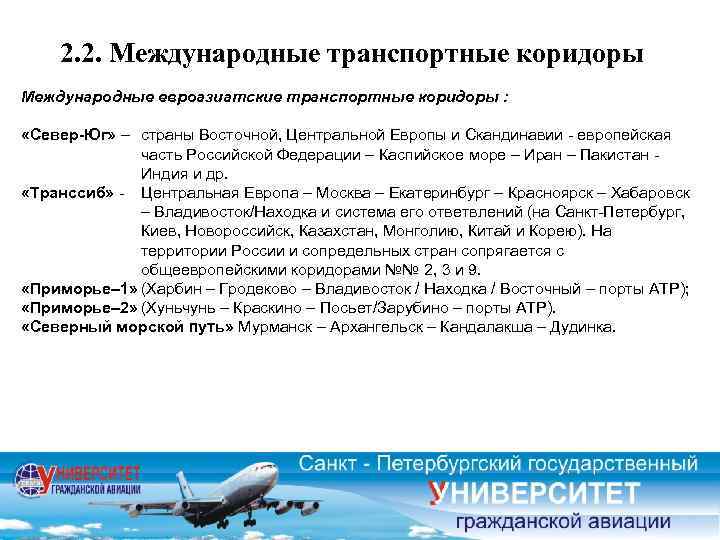 2.2. Международные транспортные коридоры

Международные евроазиатские транспортные коридоры :

«Север-Юг» – страны Восточной, Центральной Европы и Скандинавии - европейская часть Российской Федерации – Каспийское море – Иран – Пакистан - Индия и др.

«Транссиб» - Центральная Европа – Москва – Екатеринбург – Красноярск – Хабаровск – Владивосток/Находка и система его ответвлений (на Санкт-Петербург, Киев, Новороссийск, Казахстан, Монголию, Китай и Корею). На территории России и сопредельных стран сопрягается с общеевропейскими коридорами №№ 2, 3 и 9.

«Приморье–1» (Харбин – Гродеково – Владивосток / Находка / Восточный – порты АТР);
«Приморье–2» (Хуньчунь – Краскино – Посьет/Зарубино – порты АТР).
«Северный морской путь» Мурманск – Архангельск – Кандалакша – Дудинка.

УНИВЕРСИТЕТ
ГРАЖДАНСКОЙ АВИАЦИИ

Санкт - Петербургский государственный
УНИВЕРСИТЕТ
гражданской авиации